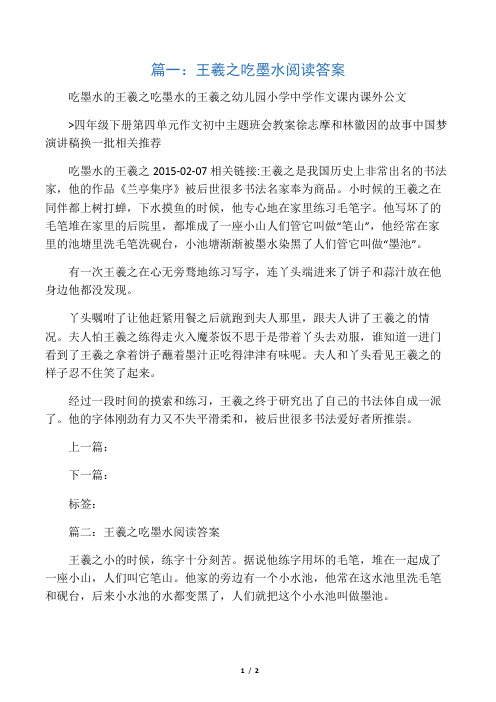 篇一：王羲之吃墨水阅读答案

吃墨水的王羲之吃墨水的王羲之幼儿园小学中学作文课内课外公文

>四年级下册第四单元作文初中主题班会教案徐志摩和林徽因的故事中国梦演讲稿换一批相关推荐

吃墨水的王羲之 2015-02-07 相关链接:王羲之是我国历史上非常出名的书法家，他的作品《兰亭集序》被后世很多书法名家奉为商品。小时候的王羲之在同伴都上树打蝉，下水摸鱼的时候，他专心地在家里练习毛笔字。他写坏了的毛笔堆在家里的后院里，都堆成了一座小山人们管它叫做“笔山”，他经常在家里的池塘里洗毛笔洗砚台，小池塘渐渐被墨水染黑了人们管它叫做“墨池”。

有一次王羲之在心无旁骛地练习写字，连丫头端进来了饼子和蒜汁放在他身边他都没发现。

丫头嘱咐了让他赶紧用餐之后就跑到夫人那里，跟夫人讲了王羲之的情况。夫人怕王羲之练得走火入魔茶饭不思于是带着丫头去劝服，谁知道一进门看到了王羲之拿着饼子蘸着墨汁正吃得津津有味呢。夫人和丫头看见王羲之的样子忍不住笑了起来。

经过一段时间的摸索和练习，王羲之终于研究出了自己的书法体自成一派了。他的字体刚劲有力又不失平滑柔和，被后世很多书法爱好者所推崇。

上一篇：

下一篇：

标签：

篇二：王羲之吃墨水阅读答案

王羲之小的时候，练字十分刻苦。据说他练字用坏的毛笔，堆在一起成了一座小山，人们叫它笔山。他家的旁边有一个小水池，他常在这水池里洗毛笔和砚台，后来小水池的水都变黑了，人们就把这个小水池叫做墨池。

1 / 2